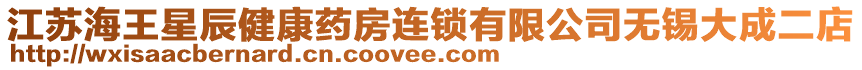 江苏海王星辰健康药房连锁有限公司无锡大成二店
http://wxisaacbernard.cn.coovee.com